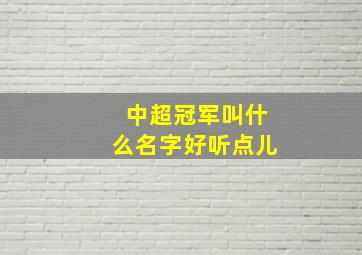 中超冠军叫什么名字好听点儿